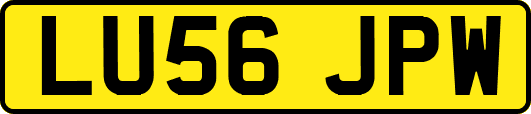 LU56 JPW